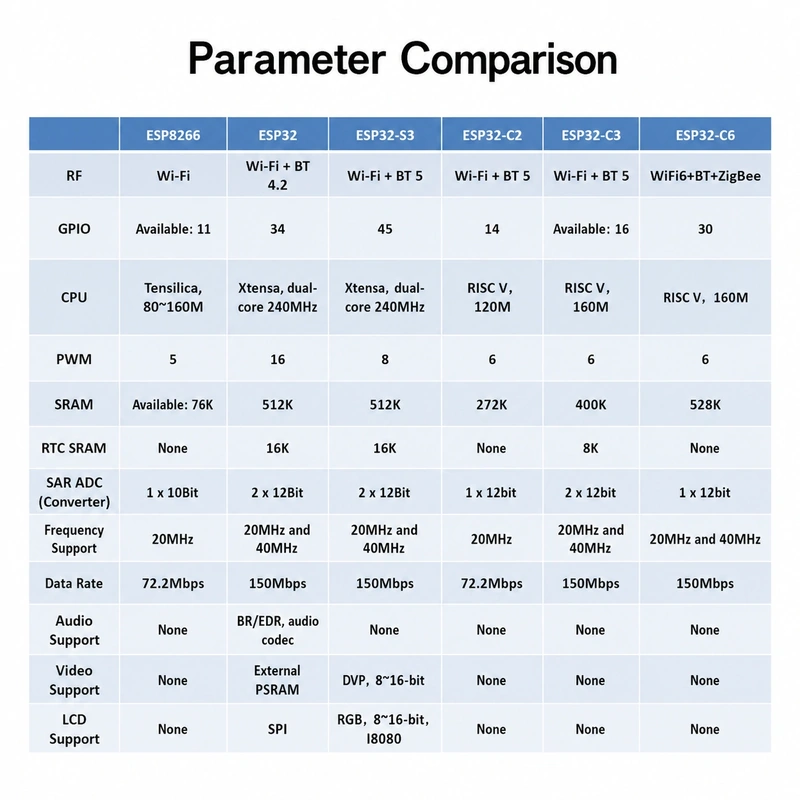 Parameter Comparison

| | ESP8266 | ESP32 | ESP32-S3 | ESP32-C2 | ESP32-C3 | ESP32-C6 |
|---|---|---|---|---|---|---|
| RF | Wi-Fi | Wi-Fi + BT 4.2 | Wi-Fi + BT 5 | Wi-Fi + BT 5 | Wi-Fi + BT 5 | WiFi6+BT+ZigBee |
| GPIO | Available: 11 | 34 | 45 | 14 | Available: 16 | 30 |
| CPU | Tensilica, 80~160M | Xtensa, dual-core 240MHz | Xtensa, dual-core 240MHz | RISC V, 120M | RISC V, 160M | RISC V, 160M |
| PWM | 5 | 16 | 8 | 6 | 6 | 6 |
| SRAM | Available: 76K | 512K | 512K | 272K | 400K | 528K |
| RTC SRAM | None | 16K | 16K | None | 8K | None |
| SAR ADC (Converter) | 1 x 10Bit | 2 x 12Bit | 2 x 12Bit | 1 x 12bit | 2 x 12bit | 1 x 12bit |
| Frequency Support | 20MHz | 20MHz and 40MHz | 20MHz and 40MHz | 20MHz | 20MHz and 40MHz | 20MHz and 40MHz |
| Data Rate | 72.2Mbps | 150Mbps | 150Mbps | 72.2Mbps | 150Mbps | 150Mbps |
| Audio Support | None | BR/EDR, audio codec | None | None | None | None |
| Video Support | None | External PSRAM | DVP, 8~16-bit | None | None | None |
| LCD Support | None | SPI | RGB, 8~16-bit, I8080 | None | None | None |